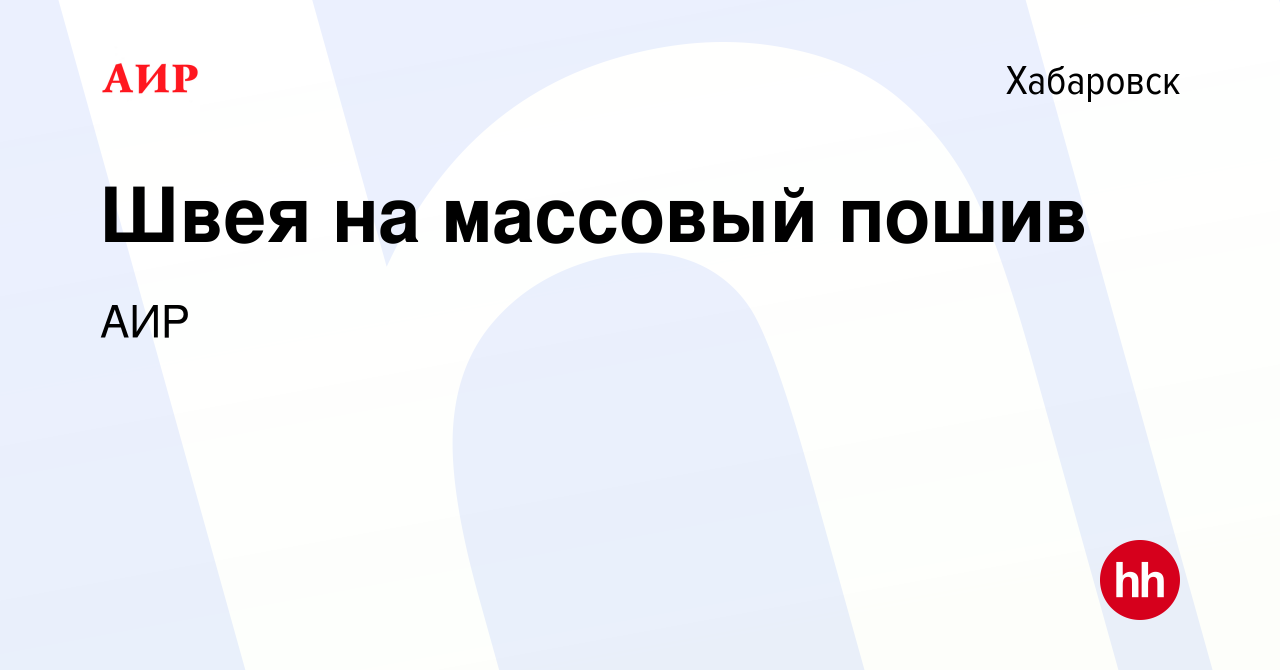 АИР

Хабаровск

Швея на массовый пошив

АИР

hh